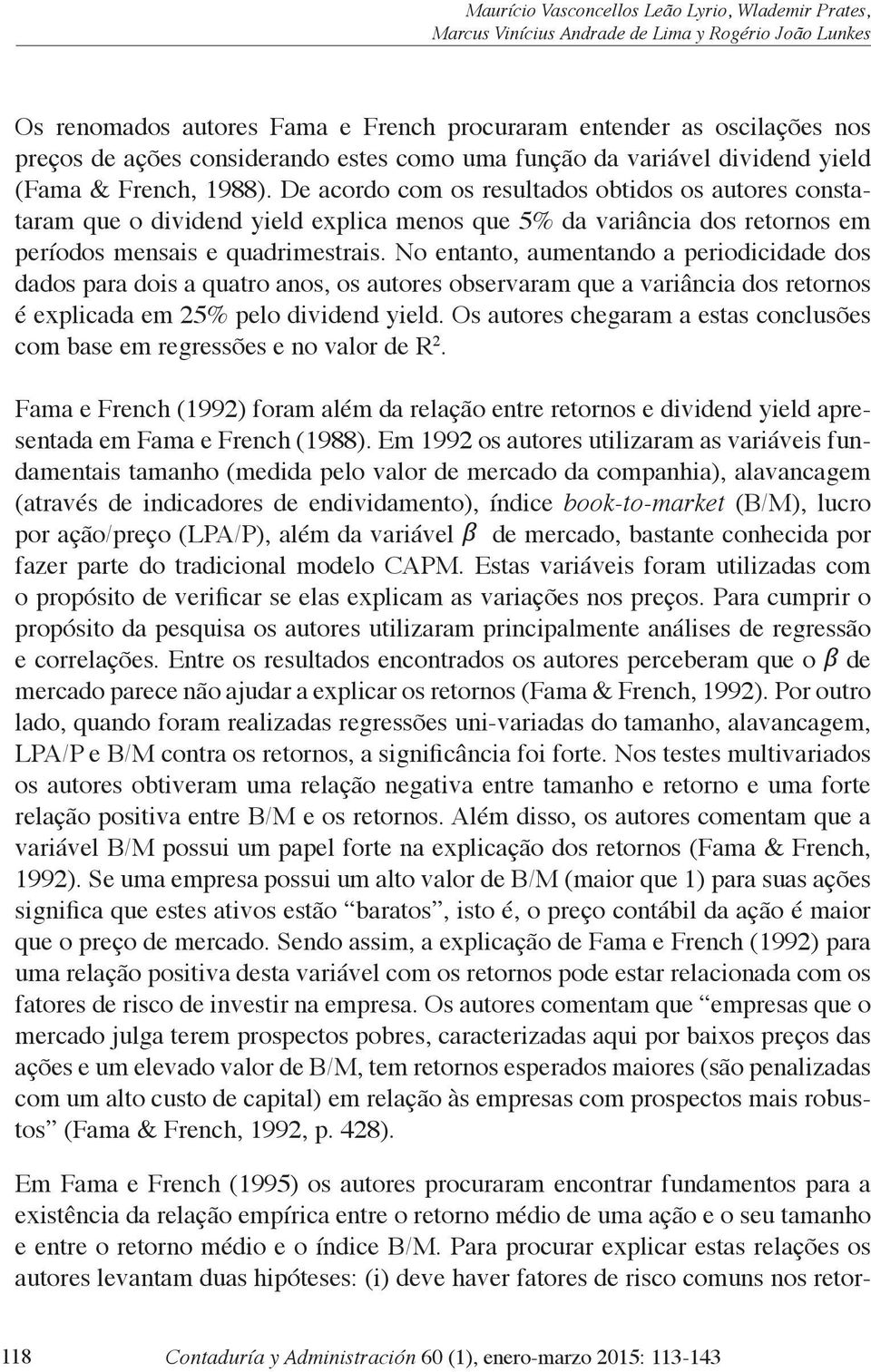 Maurício Vasconcellos Leão Lyrio, Wlademir Prates, Marcus Vinícius Andrade de Lima y Rogério João Lunkes

Os renomados autores Fama e French procuraram entender as oscilações nos preços de ações considerando estes como uma função da variável dividend yield (Fama & French, 1988). De acordo com os resultados obtidos os autores constataram que o dividend yield explica menos que 5% da variância dos retornos em períodos mensais e quadrimestrais. No entanto, aumentando a periodicidade dos dados para dois a quatro anos, os autores observaram que a variância dos retornos é explicada em 25% pelo dividend yield. Os autores chegaram a estas conclusões com base em regressões e no valor de $R^2$.

Fama e French (1992) foram além da relação entre retornos e dividend yield apresentada em Fama e French (1988). Em 1992 os autores utilizaram as variáveis fundamentais tamanho (medida pelo valor de mercado da companhia), alavancagem (através de indicadores de endividamento), índice book-to-market (B/M), lucro por ação/preço (LPA/P), além da variável $\beta$ de mercado, bastante conhecida por fazer parte do tradicional modelo CAPM. Estas variáveis foram utilizadas com o propósito de verificar se elas explicam as variações nos preços. Para cumprir o propósito da pesquisa os autores utilizaram principalmente análises de regressão e correlações. Entre os resultados encontrados os autores perceberam que o $\beta$ de mercado parece não ajudar a explicar os retornos (Fama & French, 1992). Por outro lado, quando foram realizadas regressões uni-variadas do tamanho, alavancagem, LPA/P e B/M contra os retornos, a significância foi forte. Nos testes multivariados os autores obtiveram uma relação negativa entre tamanho e retorno e uma forte relação positiva entre B/M e os retornos. Além disso, os autores comentam que a variável B/M possui um papel forte na explicação dos retornos (Fama & French, 1992). Se uma empresa possui um alto valor de B/M (maior que 1) para suas ações significa que estes ativos estão “baratos”, isto é, o preço contábil da ação é maior que o preço de mercado. Sendo assim, a explicação de Fama e French (1992) para uma relação positiva desta variável com os retornos pode estar relacionada com os fatores de risco de investir na empresa. Os autores comentam que “empresas que o mercado julga terem prospectos pobres, caracterizadas aqui por baixos preços das ações e um elevado valor de B/M, tem retornos esperados maiores (são penalizadas com um alto custo de capital) em relação às empresas com prospectos mais robustos” (Fama & French, 1992, p. 428).

Em Fama e French (1995) os autores procuraram encontrar fundamentos para a existência da relação empírica entre o retorno médio de uma ação e o seu tamanho e entre o retorno médio e o índice B/M. Para procurar explicar estas relações os autores levantam duas hipóteses: (i) deve haver fatores de risco comuns nos retor-

118 Contaduría y Administración 60 (1), enero-marzo 2015: 113-143